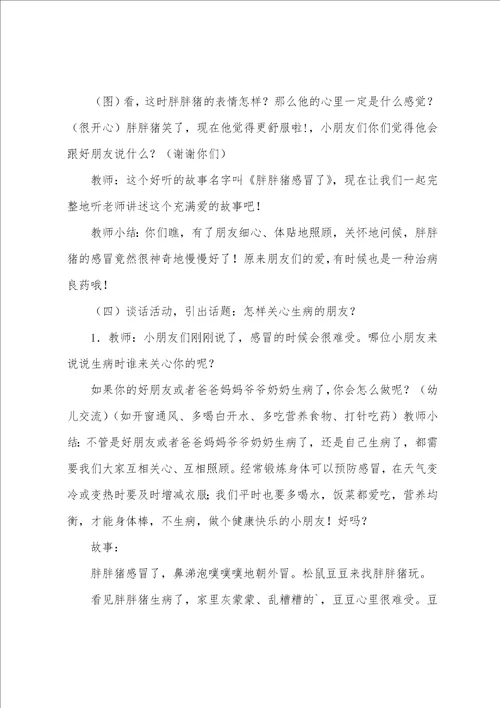 （图）看，这时胖胖猪的表情怎样？那么他的心里一定是什么感觉？（很开心）胖胖猪笑了，现在他觉得更舒服啦!，小朋友们你们觉得他会跟好朋友说什么？（谢谢你们）

教师：这个好听的故事名字叫《胖胖猪感冒了》，现在让我们一起完整地听老师讲述这个充满爱的故事吧！

教师小结：你们瞧，有了朋友细心、体贴地照顾，关怀地问候，胖胖猪的感冒竟然很神奇地慢慢好了！原来朋友们的爱，有时候也是一种治病良药哦！

（四）谈话活动，引出话题：怎样关心生病的朋友？

1．教师：小朋友们刚刚说了，感冒的时候会很难受。哪位小朋友来说说生病时谁来关心你的呢？

如果你的好朋友或者爸爸妈妈爷爷奶奶生病了，你会怎么做呢？（幼儿交流）（如开窗通风、多喝白开水、多吃营养食物、打针吃药）教师小结：不管是好朋友或者爸爸妈妈爷爷奶奶生病了，还是自己生病了，都需要我们大家互相关心、互相照顾。经常锻炼身体可以预防感冒，在天气变冷或变热时要及时增减衣服；我们平时也要多喝水，饭菜都爱吃，营养均衡，才能身体棒，不生病，做个健康快乐的小朋友！好吗？

故事：

胖胖猪感冒了，鼻涕泡噗噗噗地朝外冒。松鼠豆豆来找胖胖猪玩。

看见胖胖猪生病了，家里灰蒙蒙、乱糟糟的`，豆豆心里很难受。豆